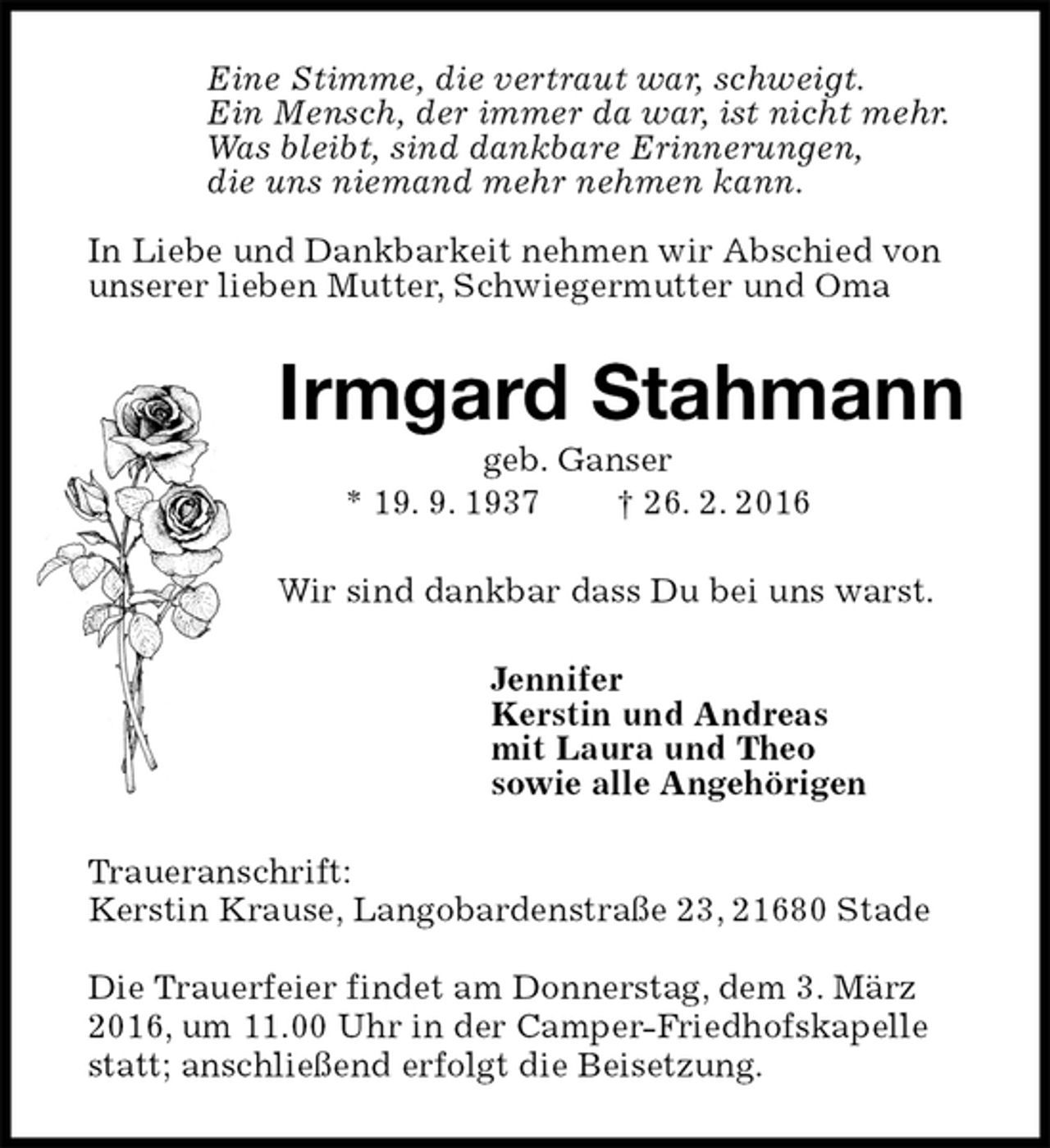 Eine Stimme, die vertraut war, schweigt.
Ein Mensch, der immer da war, ist nicht mehr.
Was bleibt, sind dankbare Erinnerungen,
die uns niemand mehr nehmen kann.

In Liebe und Dankbarkeit nehmen wir Abschied von unserer lieben Mutter, Schwiegermutter und Oma

Irmgard Stahmann

geb. Ganser

* 19. 9. 1937 † 26. 2. 2016

Wir sind dankbar dass Du bei uns warst.

Jennifer
Kerstin und Andreas
mit Laura und Theo
sowie alle Angehörigen

Traueranschrift:
Kerstin Krause, Langobardenstraße 23, 21680 Stade

Die Trauerfeier findet am Donnerstag, dem 3. März 2016, um 11.00 Uhr in der Camper-Friedhofskapelle statt; anschließend erfolgt die Beisetzung.